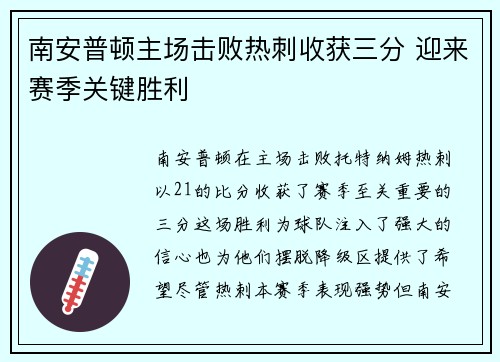 南安普顿主场击败热刺收获三分 迎来赛季关键胜利

南安普顿在主场击败托特纳姆热刺以21的比分收获了赛季至关重要的三分这场胜利为球队注入了强大的信心也为他们摆脱降级区提供了希望尽管热刺本赛季表现强势但南安